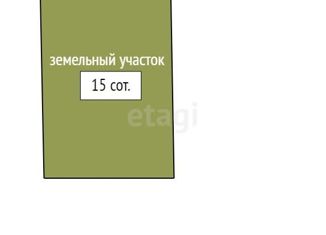 земельный участок
15 сот.
etagi